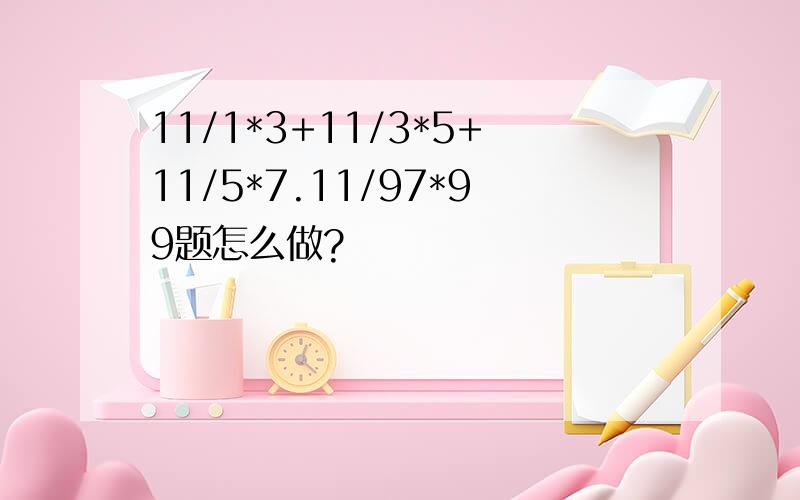 11/1*3+11/3*5+11/5*7.11/97*99题怎么做?